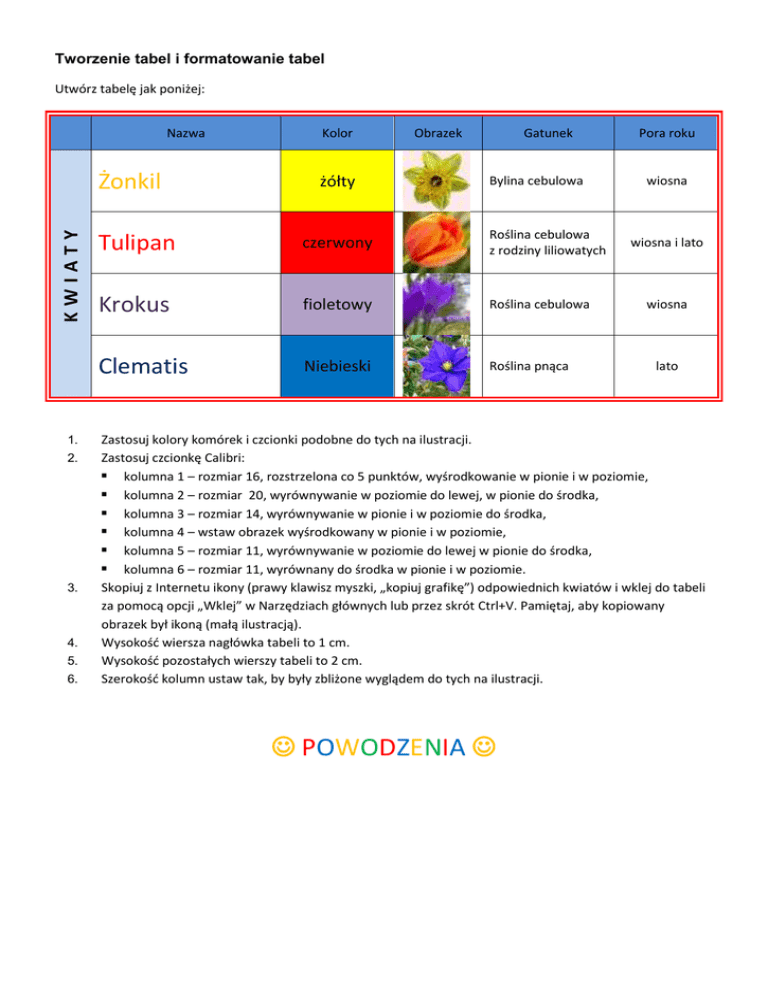 Tworzenie tabel i formatowanie tabel

Utwórz tabelę jak poniżej:

| | Nazwa | Kolor | Obrazek | Gatunek | Pora roku |
|---|---|---|---|---|---|
| K W I A T Y | Żonkil | żółty | | Bylina cebulowa | wiosna |
| | Tulipan | czerwony | | Roślina cebulowa z rodziny liliowatych | wiosna i lato |
| | Krokus | fioletowy | | Roślina cebulowa | wiosna |
| | Clematis | Niebieski | | Roślina pnąca | lato |

1. Zastosuj kolory komórek i czcionki podobne do tych na ilustracji.
2. Zastosuj czcionkę Calibri:
▪ kolumna 1 – rozmiar 16, rozstrzelona co 5 punktów, wyśrodkowanie w pionie i w poziomie,
▪ kolumna 2 – rozmiar 20, wyrównywanie w poziomie do lewej, w pionie do środka,
▪ kolumna 3 – rozmiar 14, wyrównywanie w pionie i w poziomie do środka,
▪ kolumna 4 – wstaw obrazek wyśrodkowany w pionie i w poziomie,
▪ kolumna 5 – rozmiar 11, wyrównywanie w poziomie do lewej w pionie do środka,
▪ kolumna 6 – rozmiar 11, wyrównany do środka w pionie i w poziomie.
3. Skopiuj z Internetu ikony (prawy klawisz myszki, „kopiuj grafikę”) odpowiednich kwiatów i wklej do tabeli za pomocą opcji „Wklej” w Narzędziach głównych lub przez skrót Ctrl+V. Pamiętaj, aby kopiowany obrazek był ikoną (małą ilustracją).
4. Wysokość wiersza nagłówka tabeli to 1 cm.
5. Wysokość pozostałych wierszy tabeli to 2 cm.
6. Szerokość kolumn ustaw tak, by były zbliżone wyglądem do tych na ilustracji.

☺ POWODZENIA ☺